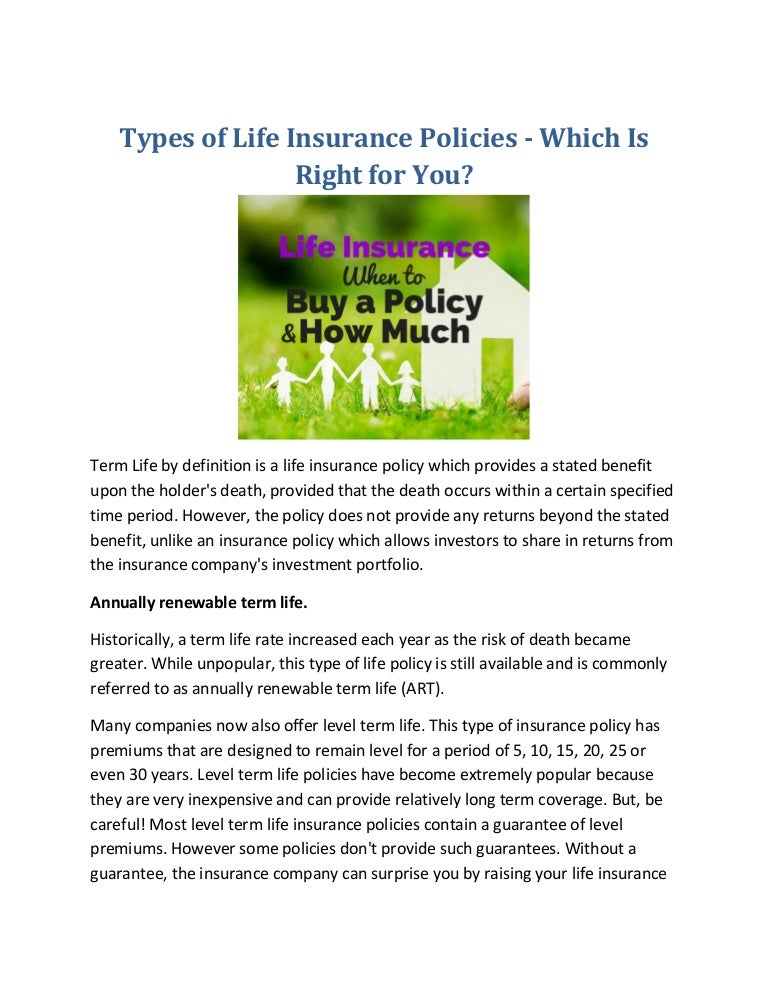 Types of Life Insurance Policies - Which Is Right for You?

Life Insurance
When to
Buy a Policy
& How Much

Term Life by definition is a life insurance policy which provides a stated benefit upon the holder's death, provided that the death occurs within a certain specified time period. However, the policy does not provide any returns beyond the stated benefit, unlike an insurance policy which allows investors to share in returns from the insurance company's investment portfolio.

Annually renewable term life.

Historically, a term life rate increased each year as the risk of death became greater. While unpopular, this type of life policy is still available and is commonly referred to as annually renewable term life (ART).

Many companies now also offer level term life. This type of insurance policy has premiums that are designed to remain level for a period of 5, 10, 15, 20, 25 or even 30 years. Level term life policies have become extremely popular because they are very inexpensive and can provide relatively long term coverage. But, be careful! Most level term life insurance policies contain a guarantee of level premiums. However some policies don't provide such guarantees. Without a guarantee, the insurance company can surprise you by raising your life insurance